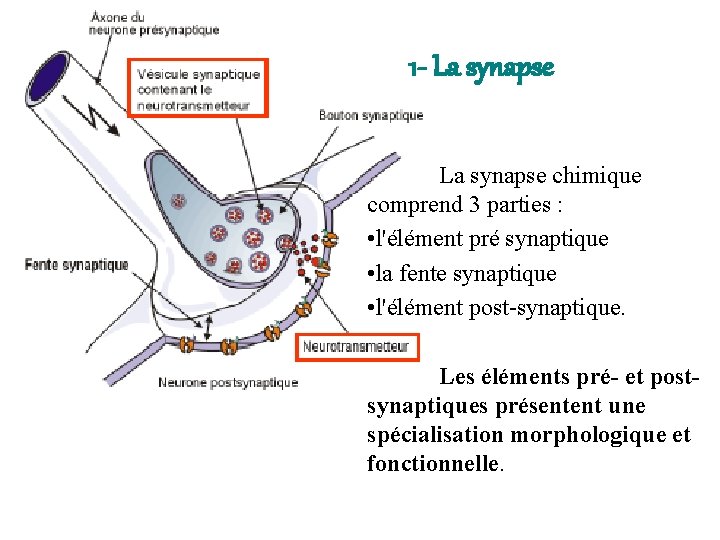 Axone du neurone présynaptique

Vésicule synaptique contenant le neurotransmetteur

Bouton synaptique

Fente synaptique

Neurotransmetteur

Neurone postsynaptique

1- La synapse

La synapse chimique comprend 3 parties :
•l'élément pré synaptique
•la fente synaptique
•l'élément post-synaptique.

Les éléments pré- et post-synaptiques présentent une spécialisation morphologique et fonctionnelle.